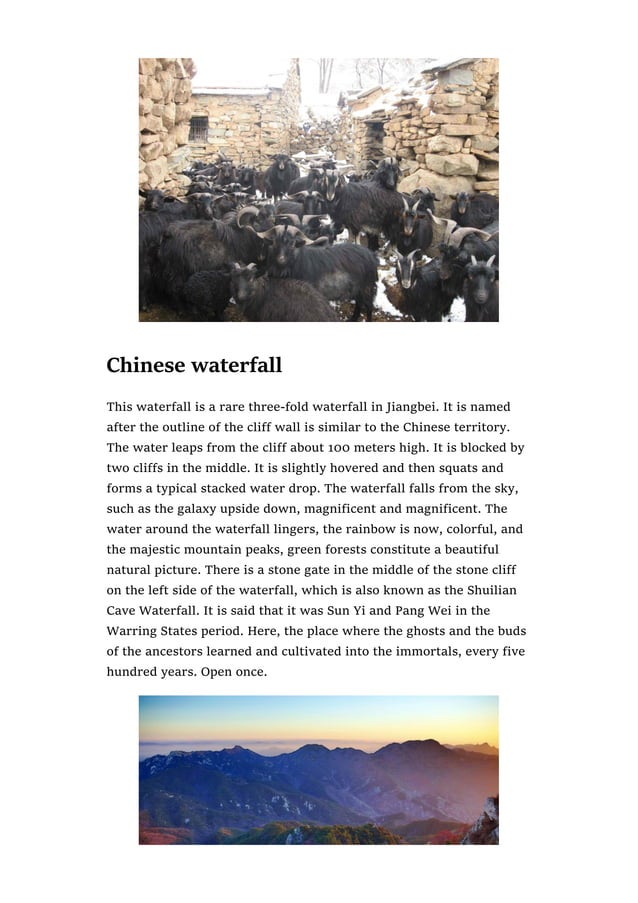 Chinese waterfall

This waterfall is a rare three-fold waterfall in Jiangbei. It is named after the outline of the cliff wall is similar to the Chinese territory. The water leaps from the cliff about 100 meters high. It is blocked by two cliffs in the middle. It is slightly hovered and then squats and forms a typical stacked water drop. The waterfall falls from the sky, such as the galaxy upside down, magnificent and magnificent. The water around the waterfall lingers, the rainbow is now, colorful, and the majestic mountain peaks, green forests constitute a beautiful natural picture. There is a stone gate in the middle of the stone cliff on the left side of the waterfall, which is also known as the Shuilian Cave Waterfall. It is said that it was Sun Yi and Pang Wei in the Warring States period. Here, the place where the ghosts and the buds of the ancestors learned and cultivated into the immortals, every five hundred years. Open once.